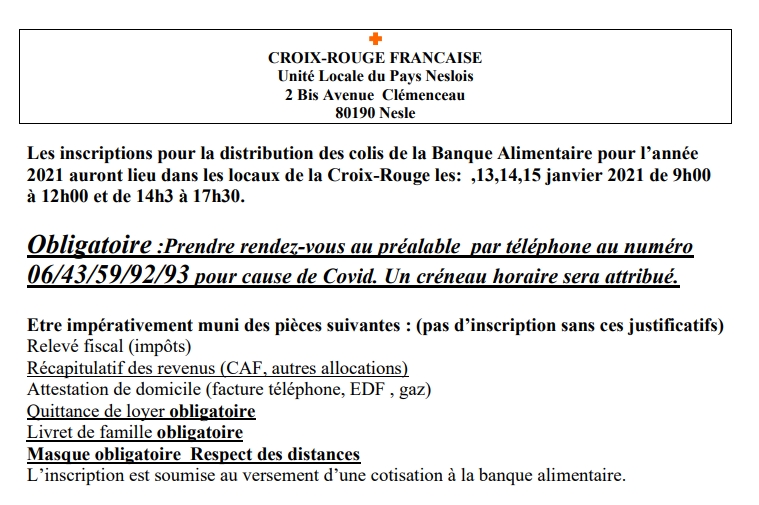 CROIX-ROUGE FRANCAISE
Unité Locale du Pays Neslois
2 Bis Avenue Clémenceau
80190 Nesle

Les inscriptions pour la distribution des colis de la Banque Alimentaire pour l'année 2021 auront lieu dans les locaux de la Croix-Rouge les: ,13,14,15 janvier 2021 de 9h00 à 12h00 et de 14h3 à 17h30.

Obligatoire :Prendre rendez-vous au préalable par téléphone au numéro 06/43/59/92/93 pour cause de Covid. Un créneau horaire sera attribué.

Etre impérativement muni des pièces suivantes : (pas d'inscription sans ces justificatifs)
Relevé fiscal (impôts)
Récapitulatif des revenus (CAF, autres allocations)
Attestation de domicile (facture téléphone, EDF , gaz)
Quittance de loyer obligatoire
Livret de famille obligatoire
Masque obligatoire Respect des distances
L'inscription est soumise au versement d'une cotisation à la banque alimentaire.